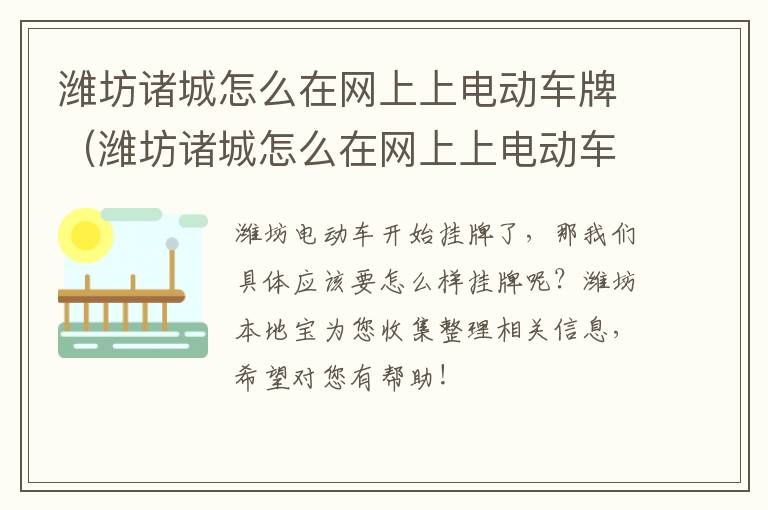 潍坊诸城怎么在网上上电动车牌（潍坊诸城怎么在网上上电动车

潍坊电动车开始挂牌了，那我们具体应该要怎么样挂牌呢？潍坊本地宝为您收集整理相关信息，希望对您有帮助！